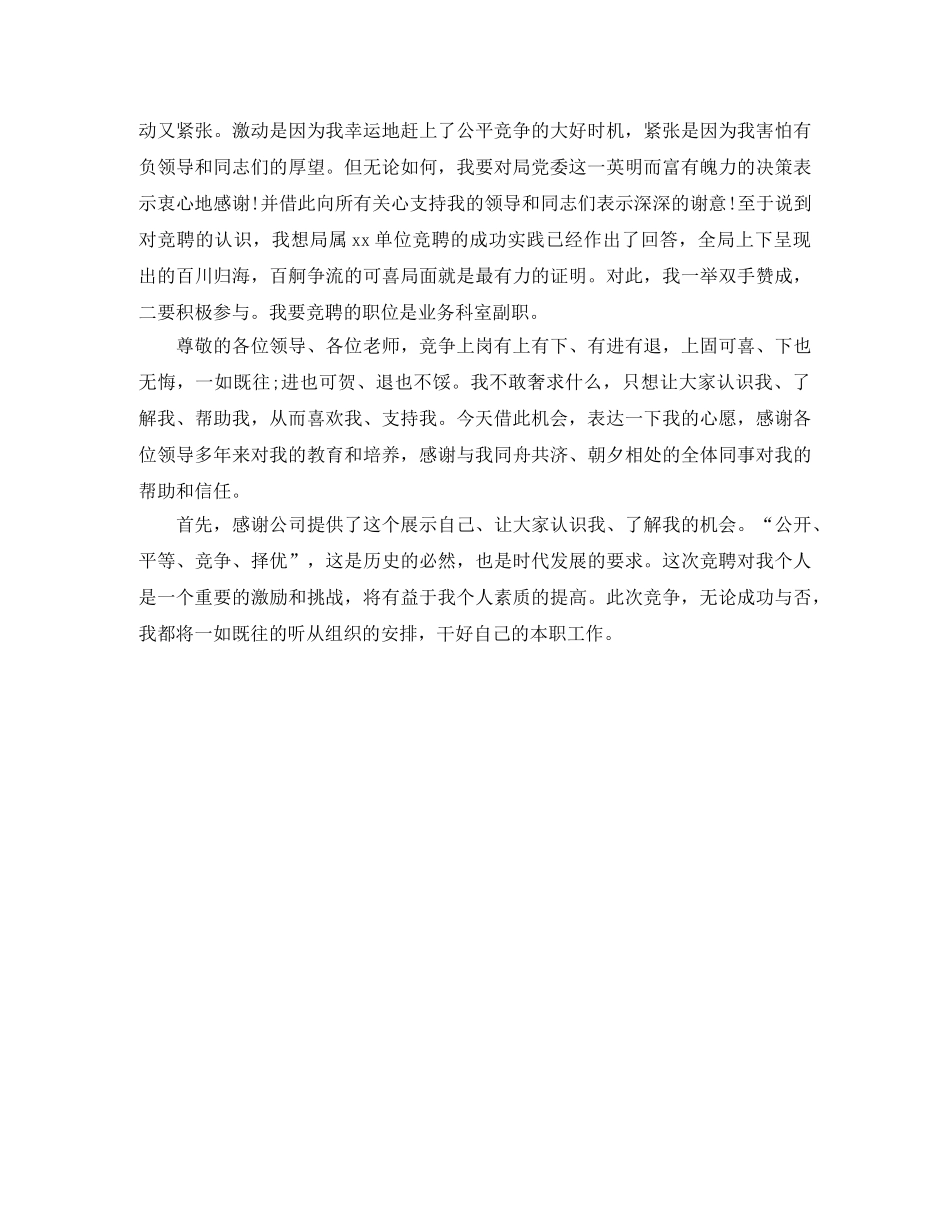 动又紧张。激动是因为我幸运地赶上了公平竞争的大好时机，紧张是因为我害怕有负领导和同志们的厚望。但无论如何，我要对局党委这一英明而富有魄力的决策表示衷心地感谢!并借此向所有关心支持我的领导和同志们表示深深的谢意!至于说到对竞聘的认识，我想局属xx单位竞聘的成功实践已经作出了回答，全局上下呈现出的百川归海，百舸争流的可喜局面就是最有力的证明。对此，我一举双手赞成，二要积极参与。我要竞聘的职位是业务科室副职。

尊敬的各位领导、各位老师，竞争上岗有上有下、有进有退，上固可喜、下也无悔，一如既往;进也可贺、退也不馁。我不敢奢求什么，只想让大家认识我、了解我、帮助我，从而喜欢我、支持我。今天借此机会，表达一下我的心愿，感谢各位领导多年来对我的教育和培养，感谢与我同舟共济、朝夕相处的全体同事对我的帮助和信任。

首先，感谢公司提供了这个展示自己、让大家认识我、了解我的机会。“公开、平等、竞争、择优”，这是历史的必然，也是时代发展的要求。这次竞聘对我个人是一个重要的激励和挑战，将有益于我个人素质的提高。此次竞争，无论成功与否，我都将一如既往的听从组织的安排，干好自己的本职工作。